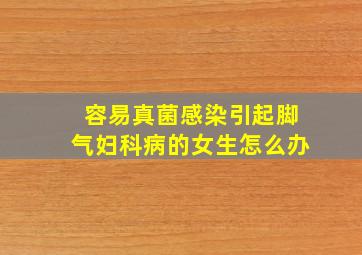 容易真菌感染引起脚气妇科病的女生怎么办